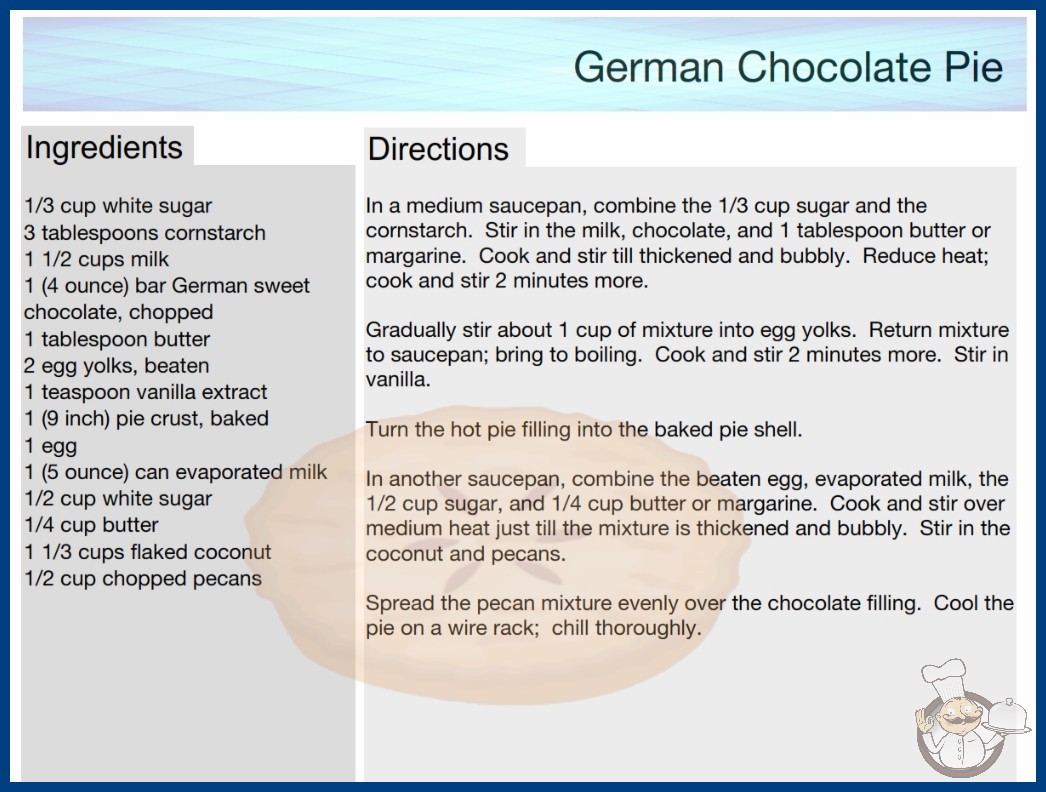 German Chocolate Pie

Ingredients

1/3 cup white sugar
3 tablespoons cornstarch
1 1/2 cups milk
1 (4 ounce) bar German sweet chocolate, chopped
1 tablespoon butter
2 egg yolks, beaten
1 teaspoon vanilla extract
1 (9 inch) pie crust, baked
1 egg
1 (5 ounce) can evaporated milk
1/2 cup white sugar
1/4 cup butter
1 1/3 cups flaked coconut
1/2 cup chopped pecans

Directions

In a medium saucepan, combine the 1/3 cup sugar and the cornstarch. Stir in the milk, chocolate, and 1 tablespoon butter or margarine. Cook and stir till thickened and bubbly. Reduce heat; cook and stir 2 minutes more.

Gradually stir about 1 cup of mixture into egg yolks. Return mixture to saucepan; bring to boiling. Cook and stir 2 minutes more. Stir in vanilla.

Turn the hot pie filling into the baked pie shell.

In another saucepan, combine the beaten egg, evaporated milk, the 1/2 cup sugar, and 1/4 cup butter or margarine. Cook and stir over medium heat just till the mixture is thickened and bubbly. Stir in the coconut and pecans.

Spread the pecan mixture evenly over the chocolate filling. Cool the pie on a wire rack; chill thoroughly.